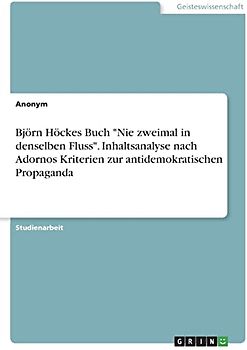 Geisteswissenschaft

Anonym

Björn Höckes Buch "Nie zweimal in denselben Fluss". Inhaltsanalyse nach Adornos Kriterien zur antidemokratischen Propaganda

Studienarbeit

GRIN